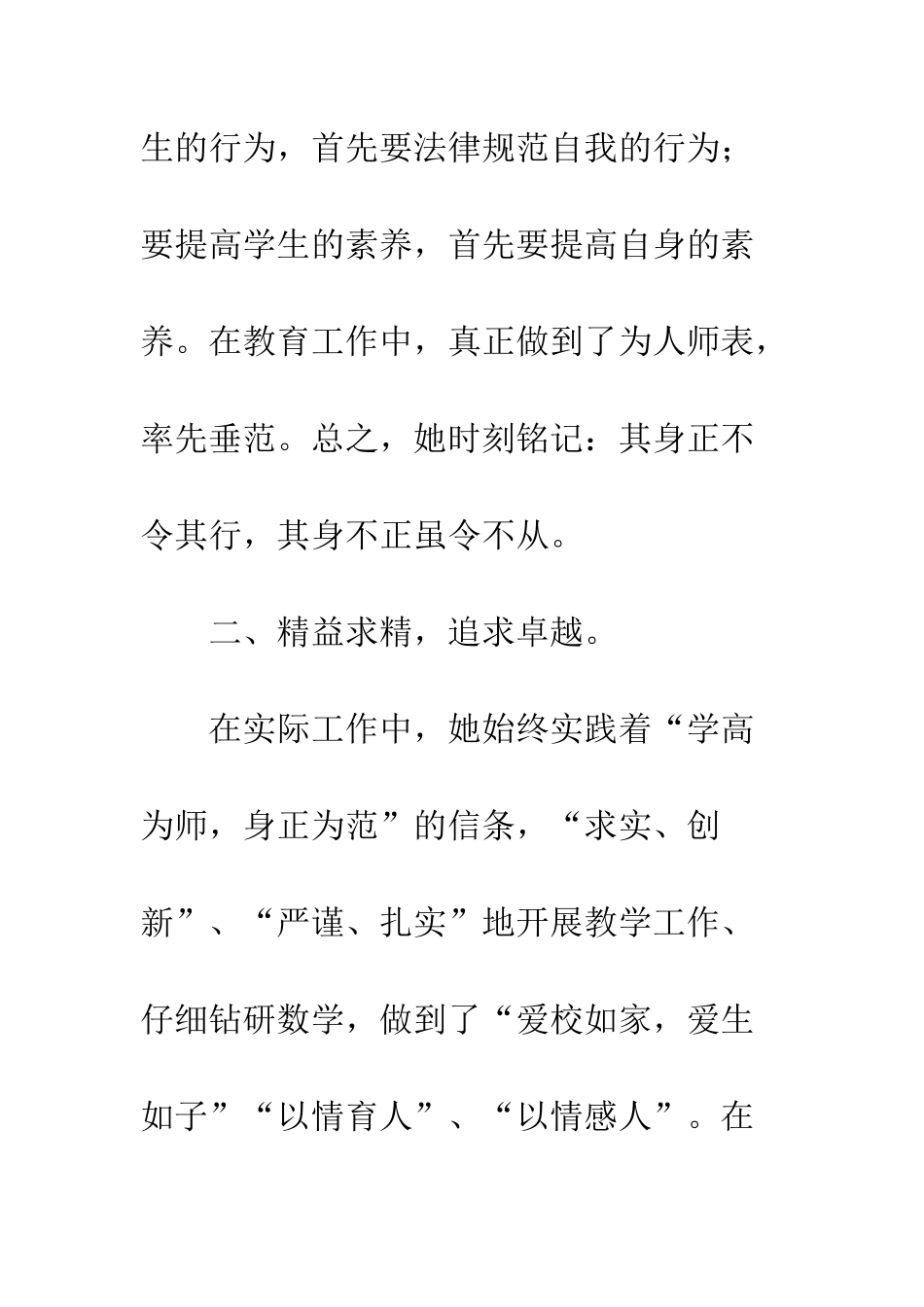 生的行为，首先要法律规范自我的行为；要提高学生的素养，首先要提高自身的素养。在教育工作中，真正做到了为人师表，率先垂范。总之，她时刻铭记：其身正不令其行，其身不正虽令不从。

二、精益求精，追求卓越。

在实际工作中，她始终实践着“学高为师，身正为范”的信条，“求实、创新”、“严谨、扎实”地开展教学工作、仔细钻研数学，做到了“爱校如家，爱生如子”“以情育人”、“以情感人”。在